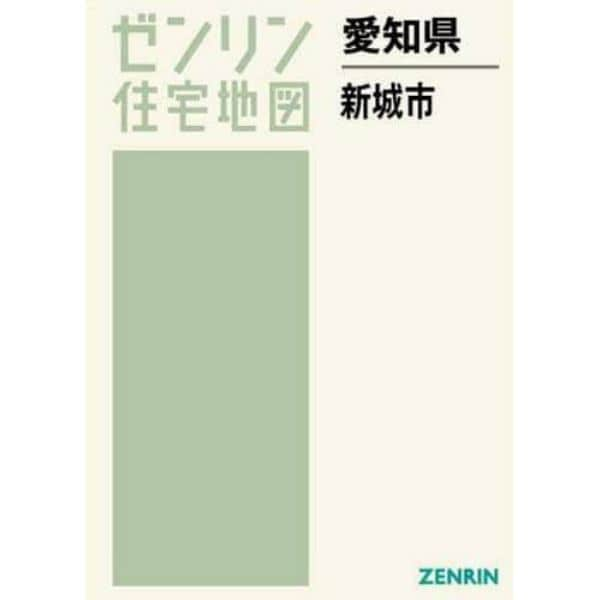 ゼンリン
住宅地図

愛知県

新城市

ZENRIN